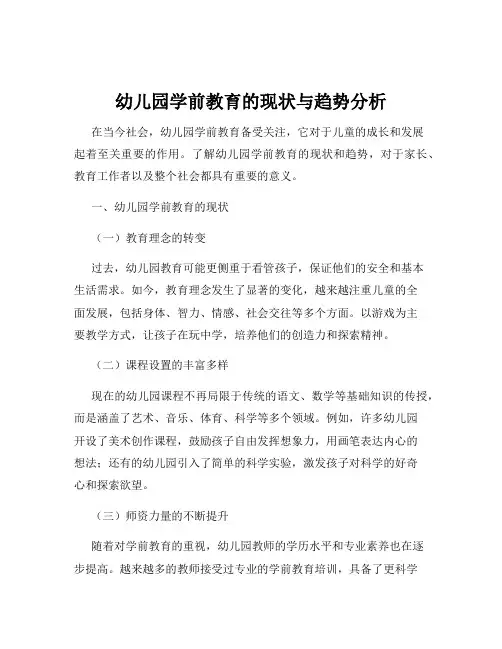 幼儿园学前教育的现状与趋势分析

在当今社会，幼儿园学前教育备受关注，它对于儿童的成长和发展起着至关重要的作用。了解幼儿园学前教育的现状和趋势，对于家长、教育工作者以及整个社会都具有重要的意义。

一、幼儿园学前教育的现状

（一）教育理念的转变

过去，幼儿园教育可能更侧重于看管孩子，保证他们的安全和基本生活需求。如今，教育理念发生了显著的变化，越来越注重儿童的全面发展，包括身体、智力、情感、社会交往等多个方面。以游戏为主要教学方式，让孩子在玩中学，培养他们的创造力和探索精神。

（二）课程设置的丰富多样

现在的幼儿园课程不再局限于传统的语文、数学等基础知识的传授，而是涵盖了艺术、音乐、体育、科学等多个领域。例如，许多幼儿园开设了美术创作课程，鼓励孩子自由发挥想象力，用画笔表达内心的想法；还有的幼儿园引入了简单的科学实验，激发孩子对科学的好奇心和探索欲望。

（三）师资力量的不断提升

随着对学前教育的重视，幼儿园教师的学历水平和专业素养也在逐步提高。越来越多的教师接受过专业的学前教育培训，具备了更科学